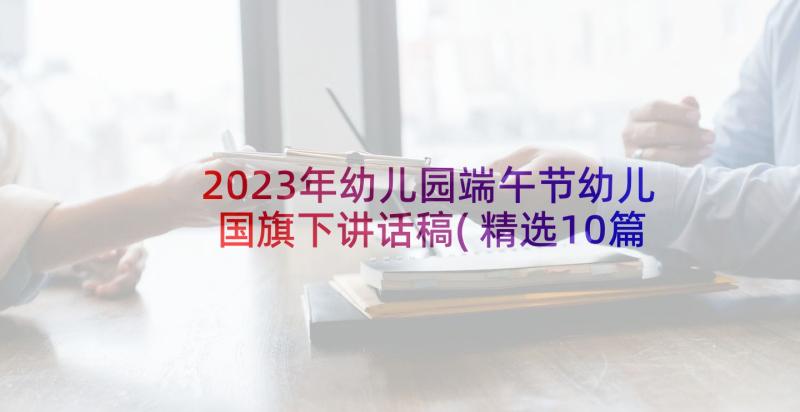 2023年幼儿园端午节幼儿国旗下讲话稿(精选10篇